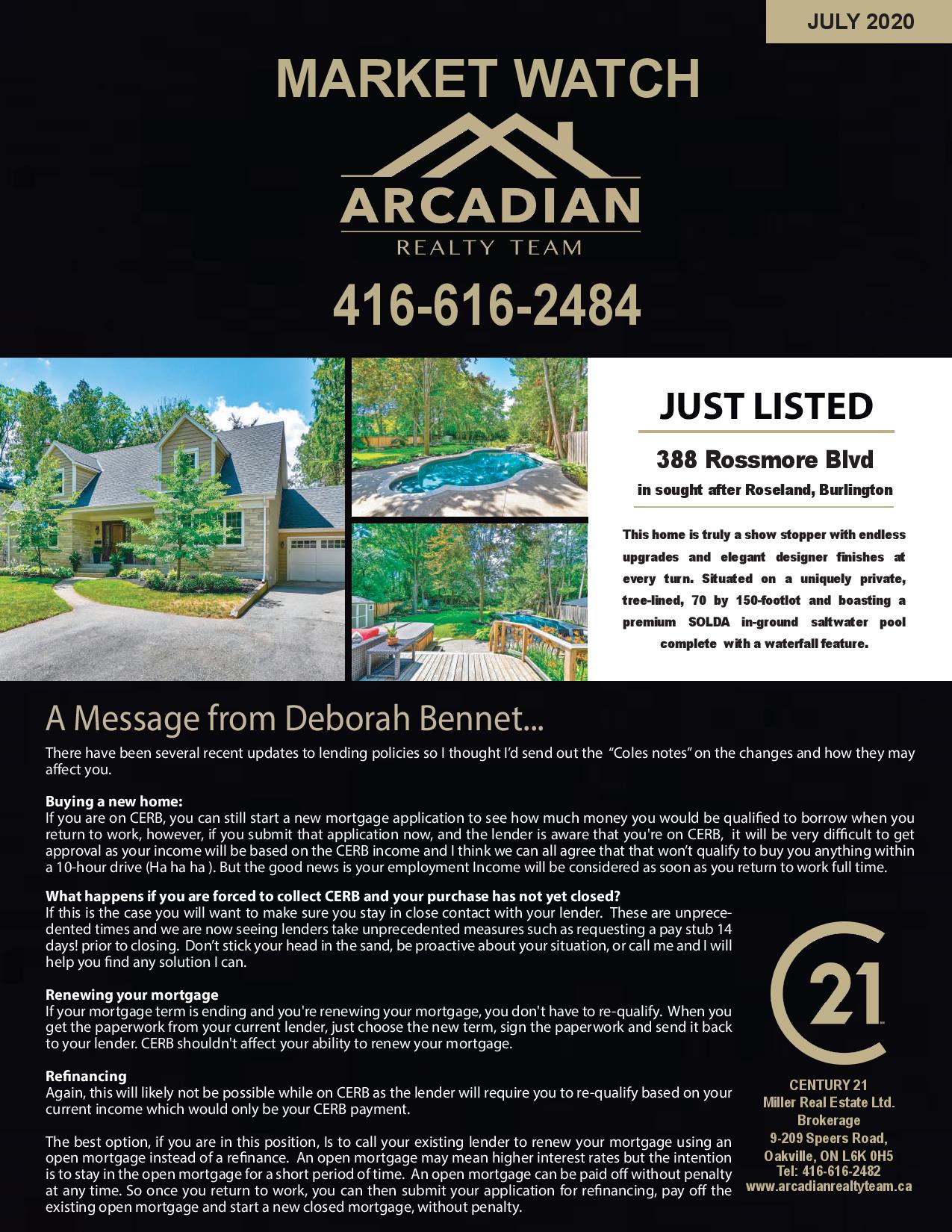 JULY 2020

MARKET WATCH

ARCADIAN
REALTY TEAM

416-616-2484

JUST LISTED

388 Rossmore Blvd
in sought after Roseland, Burlington

This home is truly a show stopper with endless upgrades and elegant designer finishes at every turn. Situated on a uniquely private, tree-lined, 70 by 150-footlot and boasting a premium SOLDA in-ground saltwater pool complete with a waterfall feature.

A Message from Deborah Bennet...

There have been several recent updates to lending policies so I thought I'd send out the "Coles notes" on the changes and how they may affect you.

Buying a new home:
If you are on CERB, you can still start a new mortgage application to see how much money you would be qualified to borrow when you return to work, however, if you submit that application now, and the lender is aware that you're on CERB, it will be very difficult to get approval as your income will be based on the CERB income and I think we can all agree that that won't qualify to buy you anything within a 10-hour drive (Ha ha ha ). But the good news is your employment Income will be considered as soon as you return to work full time.

What happens if you are forced to collect CERB and your purchase has not yet closed?
If this is the case you will want to make sure you stay in close contact with your lender. These are unprecedented times and we are now seeing lenders take unprecedented measures such as requesting a pay stub 14 days! prior to closing. Don't stick your head in the sand, be proactive about your situation, or call me and I will help you find any solution I can.

Renewing your mortgage
If your mortgage term is ending and you're renewing your mortgage, you don't have to re-qualify. When you get the paperwork from your current lender, just choose the new term, sign the paperwork and send it back to your lender. CERB shouldn't affect your ability to renew your mortgage.

Refinancing
Again, this will likely not be possible while on CERB as the lender will require you to re-qualify based on your current income which would only be your CERB payment.

The best option, if you are in this position, Is to call your existing lender to renew your mortgage using an open mortgage instead of a refinance. An open mortgage may mean higher interest rates but the intention is to stay in the open mortgage for a short period of time. An open mortgage can be paid off without penalty at any time. So once you return to work, you can then submit your application for refinancing, pay off the existing open mortgage and start a new closed mortgage, without penalty.

21

CENTURY 21
Miller Real Estate Ltd.
Brokerage
9-209 Speers Road,
Oakville, ON L6K 0H5
Tel: 416-616-2482
www.arcadianrealtyteam.ca